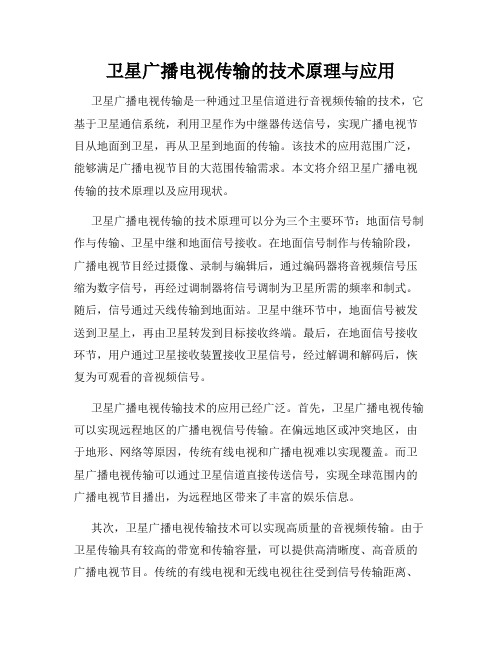 卫星广播电视传输的技术原理与应用

卫星广播电视传输是一种通过卫星信道进行音视频传输的技术，它基于卫星通信系统，利用卫星作为中继器传送信号，实现广播电视节目从地面到卫星，再从卫星到地面的传输。该技术的应用范围广泛，能够满足广播电视节目的大范围传输需求。本文将介绍卫星广播电视传输的技术原理以及应用现状。

卫星广播电视传输的技术原理可以分为三个主要环节：地面信号制作与传输、卫星中继和地面信号接收。在地面信号制作与传输阶段，广播电视节目经过摄像、录制与编辑后，通过编码器将音视频信号压缩为数字信号，再经过调制器将信号调制为卫星所需的频率和制式。随后，信号通过天线传输到地面站。卫星中继环节中，地面信号被发送到卫星上，再由卫星转发到目标接收终端。最后，在地面信号接收环节，用户通过卫星接收装置接收卫星信号，经过解调和解码后，恢复为可观看的音视频信号。

卫星广播电视传输技术的应用已经广泛。首先，卫星广播电视传输可以实现远程地区的广播电视信号传输。在偏远地区或冲突地区，由于地形、网络等原因，传统有线电视和广播电视难以实现覆盖。而卫星广播电视传输可以通过卫星信道直接传送信号，实现全球范围内的广播电视节目播出，为远程地区带来了丰富的娱乐信息。

其次，卫星广播电视传输技术可以实现高质量的音视频传输。由于卫星传输具有较高的带宽和传输容量，可以提供高清晰度、高音质的广播电视节目。传统的有线电视和无线电视往往受到信号传输距离、